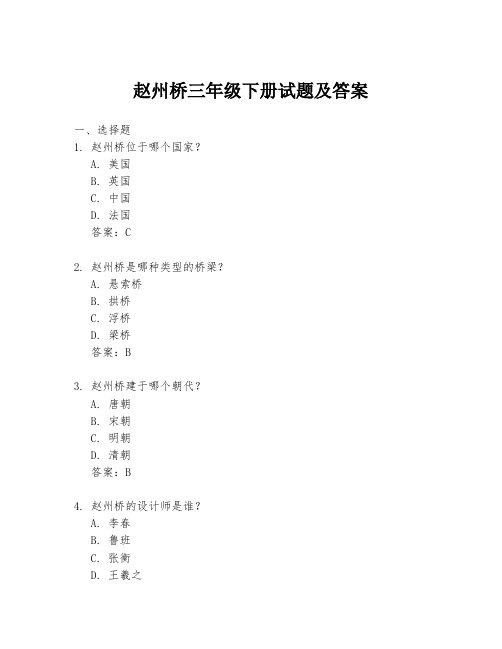 赵州桥三年级下册试题及答案

一、选择题

1. 赵州桥位于哪个国家？
A. 美国
B. 英国
C. 中国
D. 法国
答案：C

2. 赵州桥是哪种类型的桥梁？
A. 悬索桥
B. 拱桥
C. 浮桥
D. 梁桥
答案：B

3. 赵州桥建于哪个朝代？
A. 唐朝
B. 宋朝
C. 明朝
D. 清朝
答案：B

4. 赵州桥的设计师是谁？
A. 李春
B. 鲁班
C. 张衡
D. 王羲之